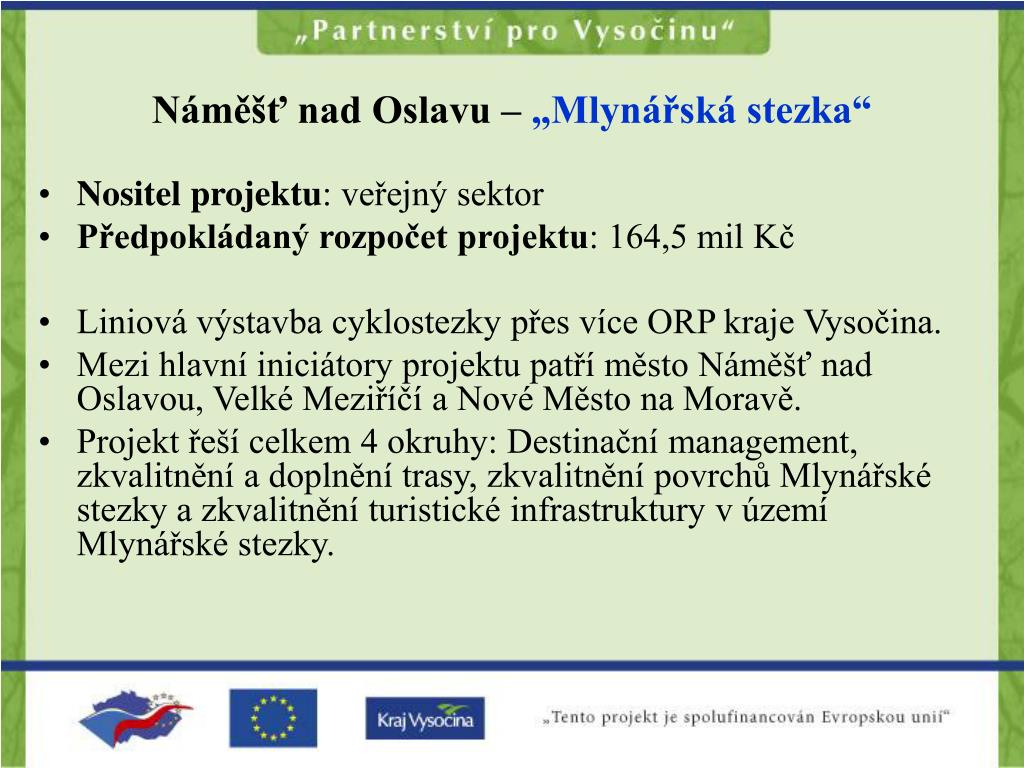 „Partnerství pro Vysočinu“

Náměšť nad Oslavu – „Mlynářská stezka“

• Nositel projektu: veřejný sektor
• Předpokládaný rozpočet projektu: 164,5 mil Kč

• Liniová výstavba cyklostezky přes více ORP kraje Vysočina.
• Mezi hlavní iniciátory projektu patří město Náměšť nad Oslavou, Velké Meziříčí a Nové Město na Moravě.
• Projekt řeší celkem 4 okruhy: Destinační management, zkvalitnění a doplnění trasy, zkvalitnění povrchů Mlynářské stezky a zkvalitnění turistické infrastruktury v území Mlynářské stezky.

Kraj Vysočina

„Tento projekt je spolufinancován Evropskou unií“